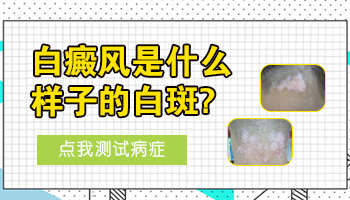 白癜风是什么样子的白斑?

点我测试病症